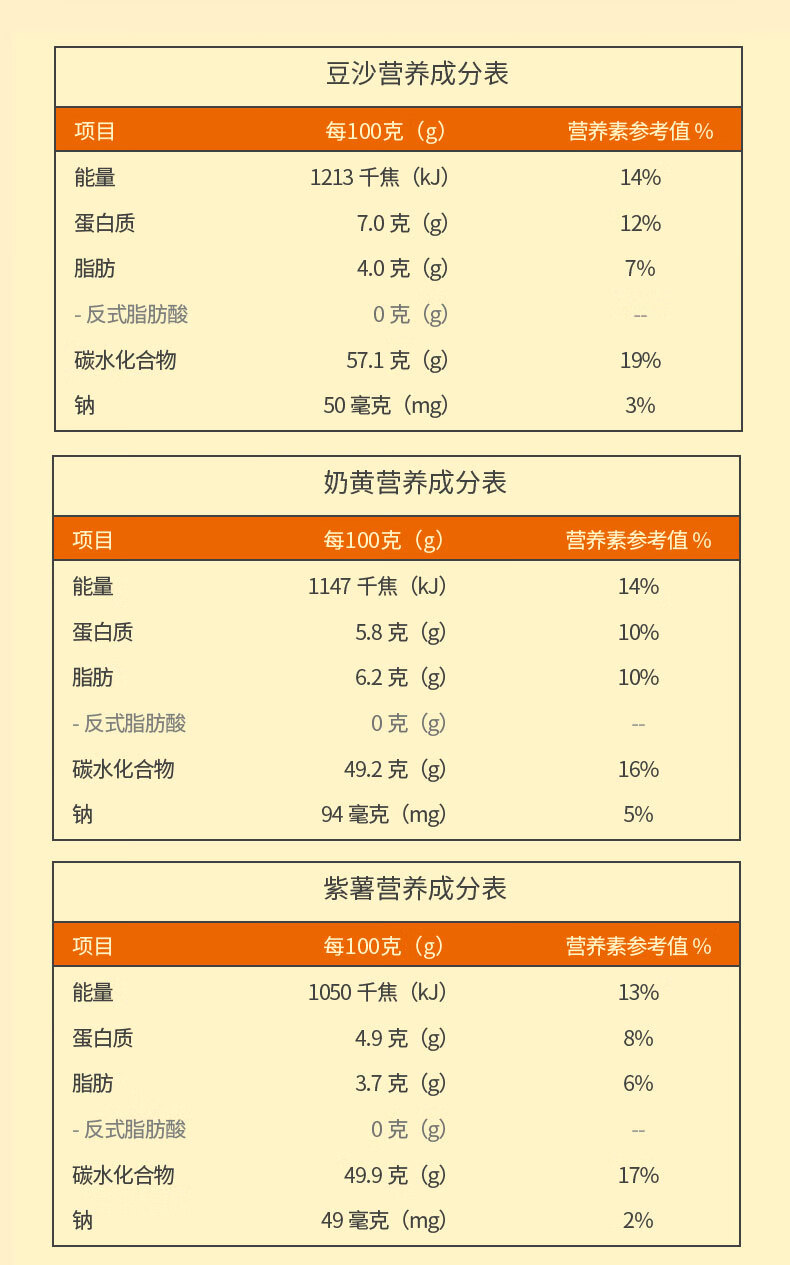 豆沙营养成分表

| 项目 | 每100克（g） | 营养素参考值 % |
|---|---|---|
| 能量 | 1213 千焦（kJ） | 14% |
| 蛋白质 | 7.0 克（g） | 12% |
| 脂肪 | 4.0 克（g） | 7% |
| - 反式脂肪酸 | 0 克（g） | -- |
| 碳水化合物 | 57.1 克（g） | 19% |
| 钠 | 50 毫克（mg） | 3% |

奶黄营养成分表

| 项目 | 每100克（g） | 营养素参考值 % |
|---|---|---|
| 能量 | 1147 千焦（kJ） | 14% |
| 蛋白质 | 5.8 克（g） | 10% |
| 脂肪 | 6.2 克（g） | 10% |
| - 反式脂肪酸 | 0 克（g） | -- |
| 碳水化合物 | 49.2 克（g） | 16% |
| 钠 | 94 毫克（mg） | 5% |

紫薯营养成分表

| 项目 | 每100克（g） | 营养素参考值 % |
|---|---|---|
| 能量 | 1050 千焦（kJ） | 13% |
| 蛋白质 | 4.9 克（g） | 8% |
| 脂肪 | 3.7 克（g） | 6% |
| - 反式脂肪酸 | 0 克（g） | -- |
| 碳水化合物 | 49.9 克（g） | 17% |
| 钠 | 49 毫克（mg） | 2% |